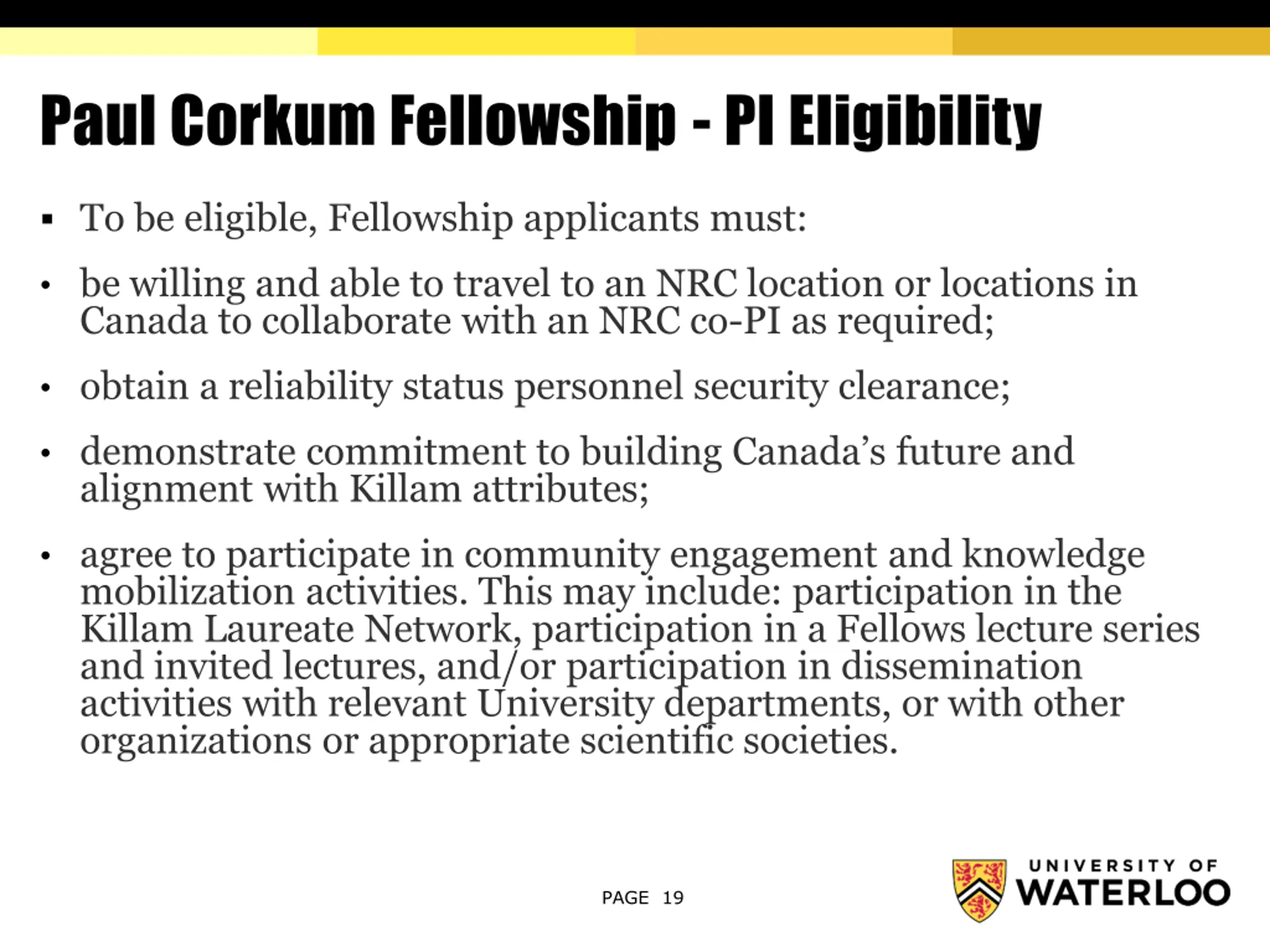 Paul Corkum Fellowship - PI Eligibility

▪ To be eligible, Fellowship applicants must:

• be willing and able to travel to an NRC location or locations in Canada to collaborate with an NRC co-PI as required;

• obtain a reliability status personnel security clearance;

• demonstrate commitment to building Canada's future and alignment with Killam attributes;

• agree to participate in community engagement and knowledge mobilization activities. This may include: participation in the Killam Laureate Network, participation in a Fellows lecture series and invited lectures, and/or participation in dissemination activities with relevant University departments, or with other organizations or appropriate scientific societies.

PAGE 19

UNIVERSITY OF WATERLOO